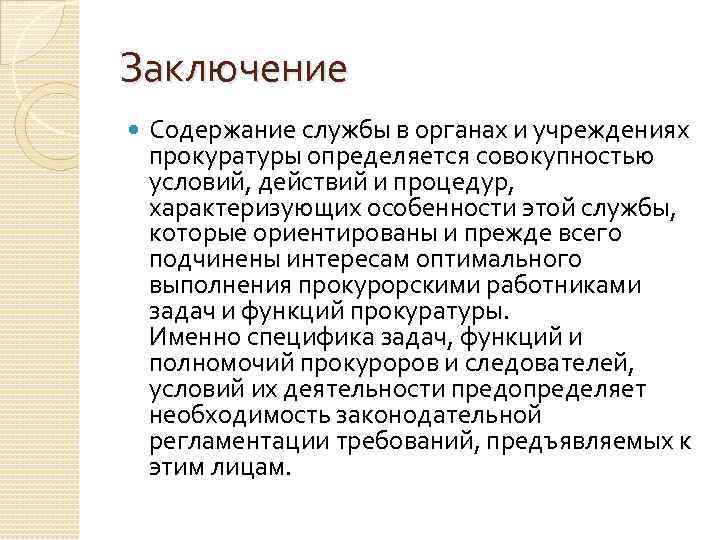 Заключение

Содержание службы в органах и учреждениях прокуратуры определяется совокупностью условий, действий и процедур, характеризующих особенности этой службы, которые ориентированы и прежде всего подчинены интересам оптимального выполнения прокурорскими работниками задач и функций прокуратуры.
Именно специфика задач, функций и полномочий прокуроров и следователей, условий их деятельности предопределяет необходимость законодательной регламентации требований, предъявляемых к этим лицам.